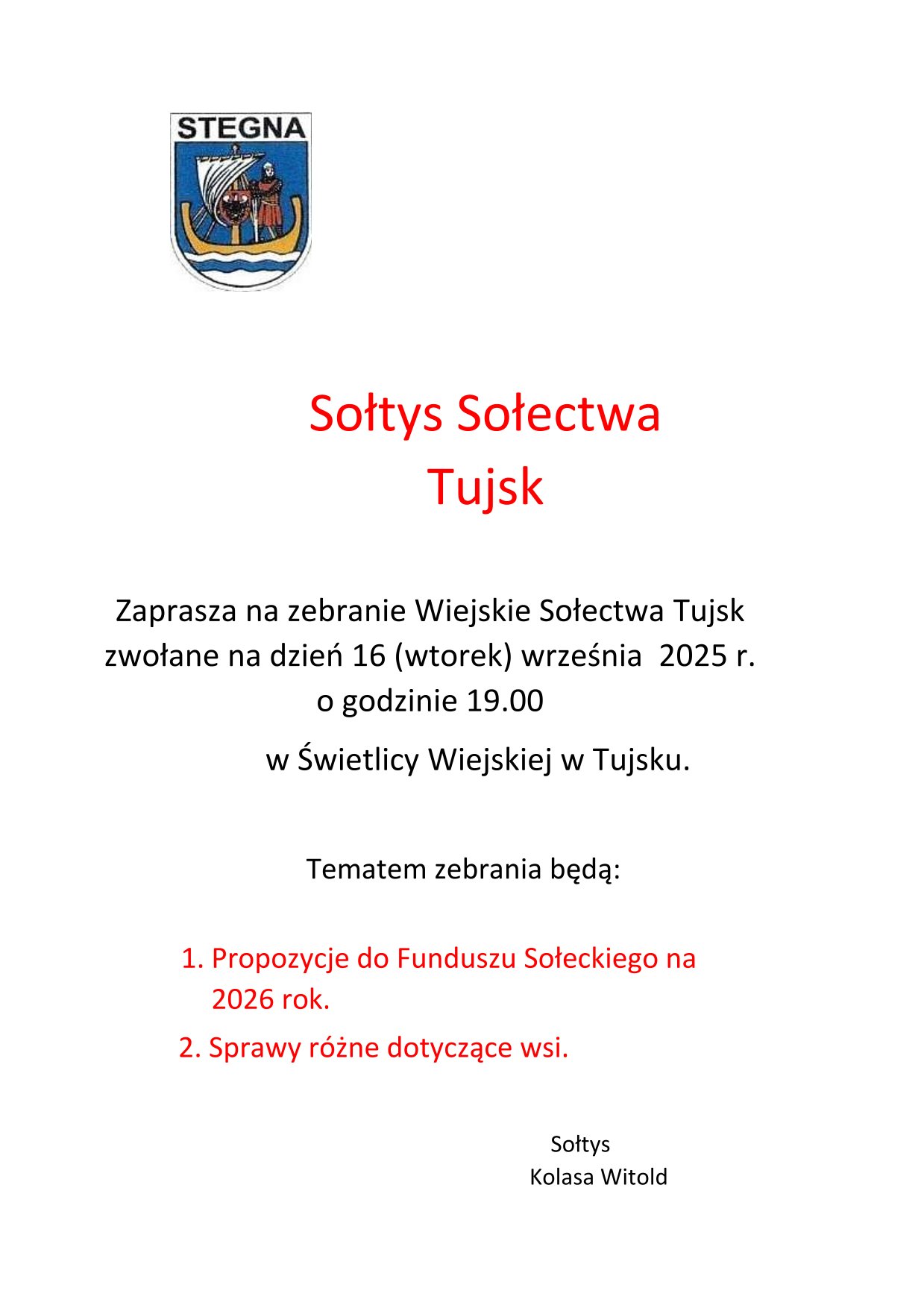 STEGNA

Sołtys Sołectwa
Tujsk

Zaprasza na zebranie Wiejskie Sołectwa Tujsk zwołane na dzień 16 (wtorek) września 2025 r. o godzinie 19.00
w Świetlicy Wiejskiej w Tujsku.

Tematem zebrania będą:

1. Propozycje do Funduszu Sołeckiego na 2026 rok.
2. Sprawy różne dotyczące wsi.

Sołtys
Kolasa Witold